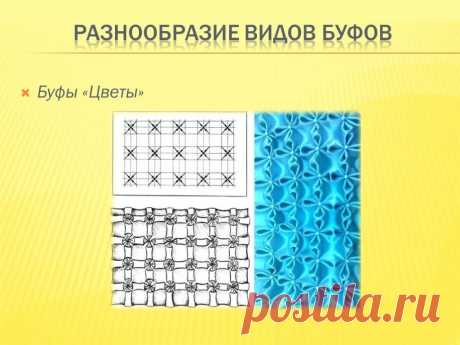 РАЗНООБРАЗИЕ ВИДОВ БУФОВ

Буфы «Цветы»

postila.ru